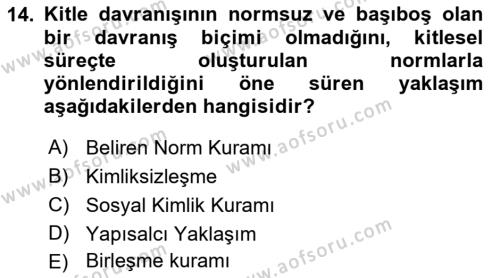 14. Kitle davranışının normsuz ve başıboş olan bir davranış biçimi olmadığını, kitlesel süreçte oluşturulan normlarla yönlendirildiğini öne süren yaklaşım aşağıdakilerden hangisidir?

A) Beliren Norm Kuramı
B) Kimliksizleşme
C) Sosyal Kimlik Kuramı
D) Yapısalcı Yaklaşım
E) Birleşme kuramı

www.aofsoru.com